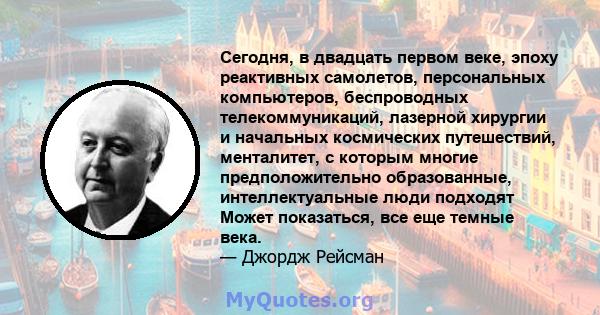 Сегодня, в двадцать первом веке, эпоху реактивных самолетов, персональных компьютеров, беспроводных телекоммуникаций, лазерной хирургии и начальных космических путешествий, менталитет, с которым многие предположительно образованные, интеллектуальные люди подходят Может показаться, все еще темные века.
— Джордж Рейсман

MyQuotes.org